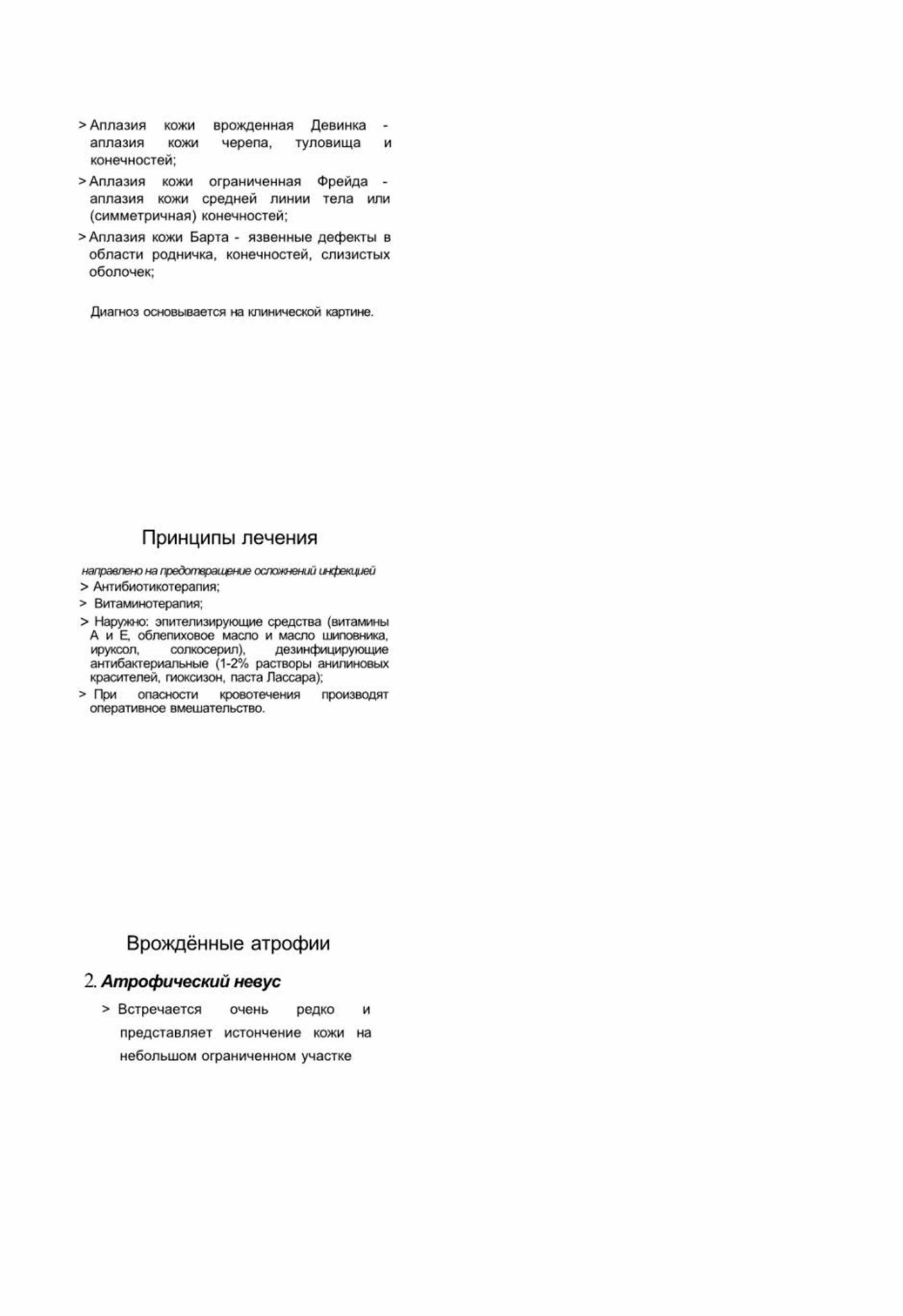 > Аплазия кожи врожденная Девинка - аплазия кожи черепа, туловища и конечностей;

> Аплазия кожи ограниченная Фрейда - аплазия кожи средней линии тела или (симметричная) конечностей;

> Аплазия кожи Барта - язвенные дефекты в области родничка, конечностей, слизистых оболочек;

Диагноз основывается на клинической картине.

Принципы лечения

направлено на предотвращение осложнений инфекцией

> Антибиотикотерапия;

> Витаминотерапия;

> Наружно: эпителизирующие средства (витамины А и Е, облепиховое масло и масло шиповника, ируксол, солкосерил), дезинфицирующие антибактериальные (1-2% растворы анилиновых красителей, гиоксизон, паста Лассара);

> При опасности кровотечения производят оперативное вмешательство.

Врождённые атрофии

2. Атрофический невус

> Встречается очень редко и представляет истончение кожи на небольшом ограниченном участке